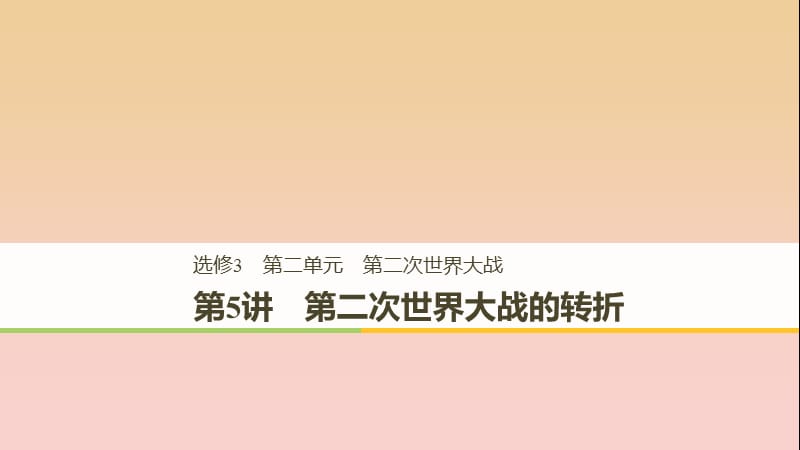 选修3　第二单元　第二次世界大战

第5讲　第二次世界大战的转折